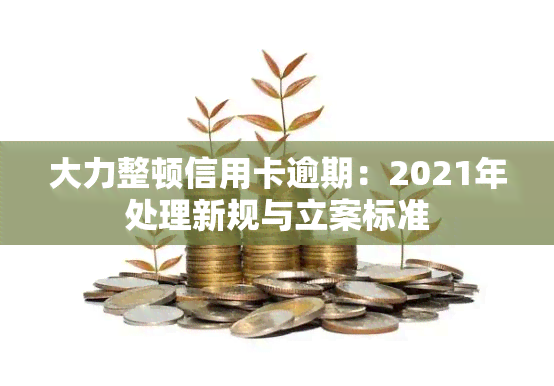 大力整顿信用卡逾期：2021年处理新规与立案标准